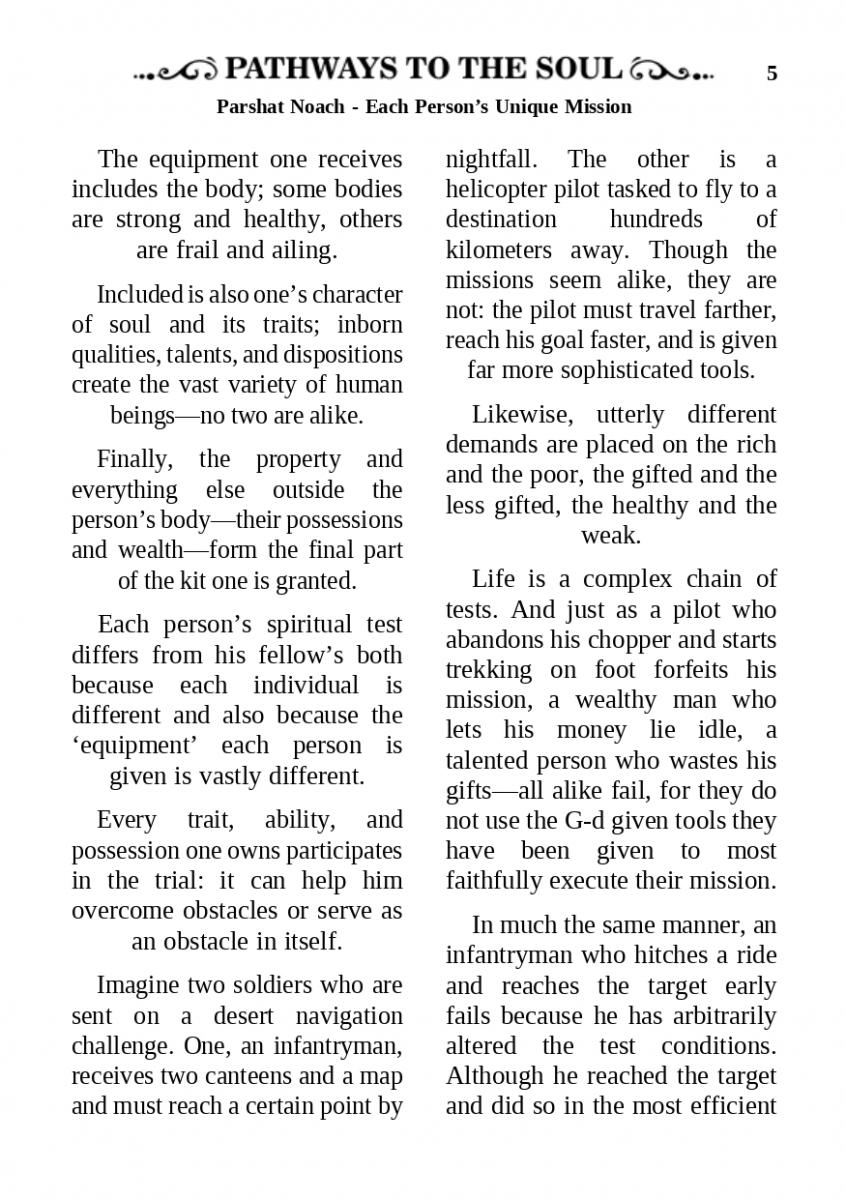 PATHWAYS TO THE SOUL 5

Parshat Noach - Each Person's Unique Mission

The equipment one receives includes the body; some bodies are strong and healthy, others are frail and ailing.

Included is also one's character of soul and its traits; inborn qualities, talents, and dispositions create the vast variety of human beings—no two are alike.

Finally, the property and everything else outside the person's body—their possessions and wealth—form the final part of the kit one is granted.

Each person's spiritual test differs from his fellow's both because each individual is different and also because the 'equipment' each person is given is vastly different.

Every trait, ability, and possession one owns participates in the trial: it can help him overcome obstacles or serve as an obstacle in itself.

Imagine two soldiers who are sent on a desert navigation challenge. One, an infantryman, receives two canteens and a map and must reach a certain point by nightfall. The other is a helicopter pilot tasked to fly to a destination hundreds of kilometers away. Though the missions seem alike, they are not: the pilot must travel farther, reach his goal faster, and is given far more sophisticated tools.

Likewise, utterly different demands are placed on the rich and the poor, the gifted and the less gifted, the healthy and the weak.

Life is a complex chain of tests. And just as a pilot who abandons his chopper and starts trekking on foot forfeits his mission, a wealthy man who lets his money lie idle, a talented person who wastes his gifts—all alike fail, for they do not use the G-d given tools they have been given to most faithfully execute their mission.

In much the same manner, an infantryman who hitches a ride and reaches the target early fails because he has arbitrarily altered the test conditions. Although he reached the target and did so in the most efficient